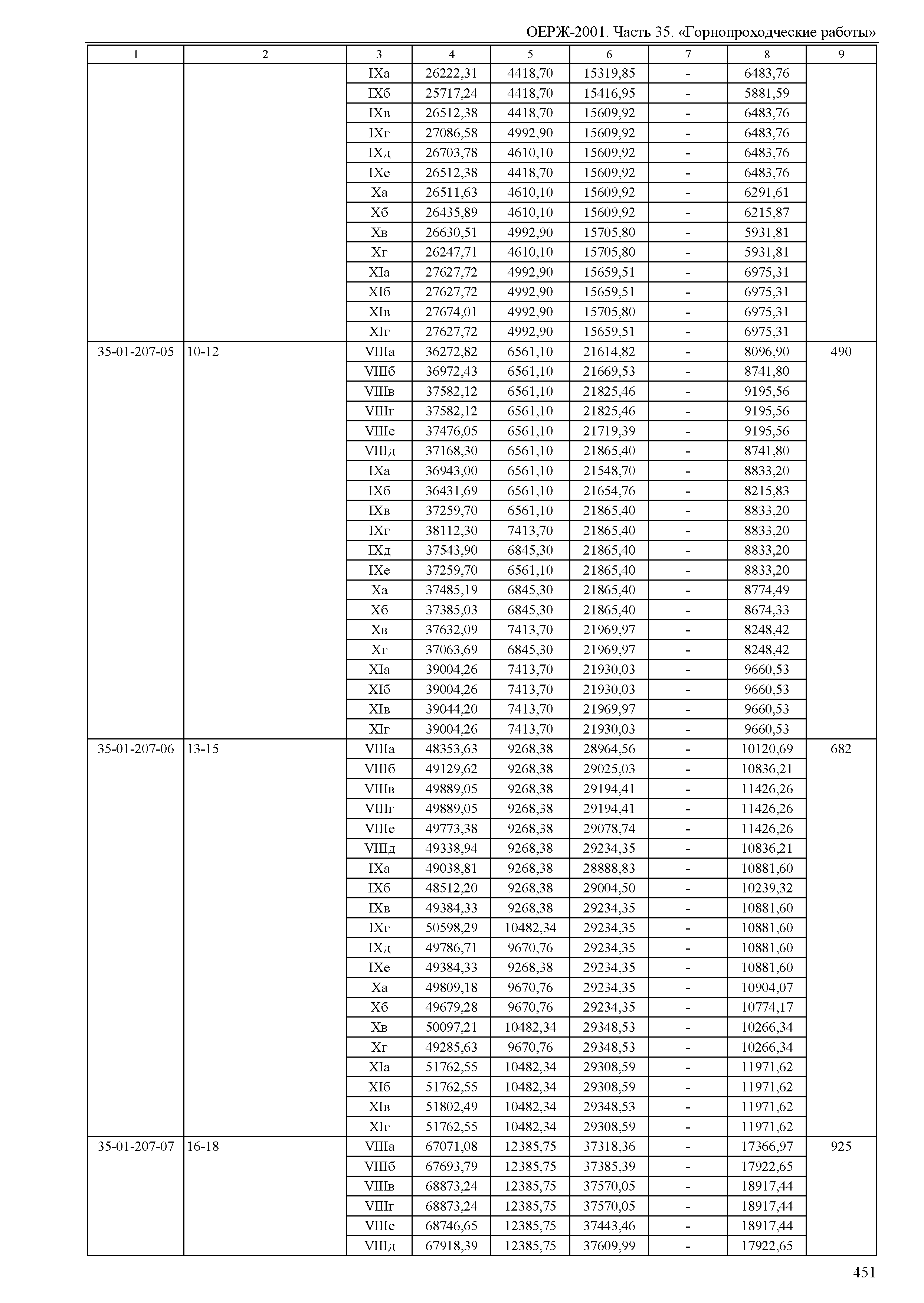 ОЕРЖ-2001. Часть 35. «Горнопроходческие работы»

| 1 | 2 | 3 | 4 | 5 | 6 | 7 | 8 | 9 |
|---|---|---|---|---|---|---|---|---|
| | | IXа | 26222,31 | 4418,70 | 15319,85 | - | 6483,76 | |
| | | IXб | 25717,24 | 4418,70 | 15416,95 | - | 5881,59 | |
| | | IXв | 26512,38 | 4418,70 | 15609,92 | - | 6483,76 | |
| | | IXг | 27086,58 | 4992,90 | 15609,92 | - | 6483,76 | |
| | | IXд | 26703,78 | 4610,10 | 15609,92 | - | 6483,76 | |
| | | IXе | 26512,38 | 4418,70 | 15609,92 | - | 6483,76 | |
| | | Xа | 26511,63 | 4610,10 | 15609,92 | - | 6291,61 | |
| | | Xб | 26435,89 | 4610,10 | 15609,92 | - | 6215,87 | |
| | | Xв | 26630,51 | 4992,90 | 15705,80 | - | 5931,81 | |
| | | Xг | 26247,71 | 4610,10 | 15705,80 | - | 5931,81 | |
| | | XIа | 27627,72 | 4992,90 | 15659,51 | - | 6975,31 | |
| | | XIб | 27627,72 | 4992,90 | 15659,51 | - | 6975,31 | |
| | | XIв | 27674,01 | 4992,90 | 15705,80 | - | 6975,31 | |
| | | XIг | 27627,72 | 4992,90 | 15659,51 | - | 6975,31 | |
| 35-01-207-05 | 10-12 | VIIIа | 36272,82 | 6561,10 | 21614,82 | - | 8096,90 | 490 |
| | | VIIIб | 36972,43 | 6561,10 | 21669,53 | - | 8741,80 | |
| | | VIIIв | 37582,12 | 6561,10 | 21825,46 | - | 9195,56 | |
| | | VIIIг | 37582,12 | 6561,10 | 21825,46 | - | 9195,56 | |
| | | VIIIе | 37476,05 | 6561,10 | 21719,39 | - | 9195,56 | |
| | | VIIIд | 37168,30 | 6561,10 | 21865,40 | - | 8741,80 | |
| | | IXа | 36943,00 | 6561,10 | 21548,70 | - | 8833,20 | |
| | | IXб | 36431,69 | 6561,10 | 21654,76 | - | 8215,83 | |
| | | IXв | 37259,70 | 6561,10 | 21865,40 | - | 8833,20 | |
| | | IXг | 38112,30 | 7413,70 | 21865,40 | - | 8833,20 | |
| | | IXд | 37543,90 | 6845,30 | 21865,40 | - | 8833,20 | |
| | | IXе | 37259,70 | 6561,10 | 21865,40 | - | 8833,20 | |
| | | Xа | 37485,19 | 6845,30 | 21865,40 | - | 8774,49 | |
| | | Xб | 37385,03 | 6845,30 | 21865,40 | - | 8674,33 | |
| | | Xв | 37632,09 | 7413,70 | 21969,97 | - | 8248,42 | |
| | | Xг | 37063,69 | 6845,30 | 21969,97 | - | 8248,42 | |
| | | XIа | 39004,26 | 7413,70 | 21930,03 | - | 9660,53 | |
| | | XIб | 39004,26 | 7413,70 | 21930,03 | - | 9660,53 | |
| | | XIв | 39044,20 | 7413,70 | 21969,97 | - | 9660,53 | |
| | | XIг | 39004,26 | 7413,70 | 21930,03 | - | 9660,53 | |
| 35-01-207-06 | 13-15 | VIIIа | 48353,63 | 9268,38 | 28964,56 | - | 10120,69 | 682 |
| | | VIIIб | 49129,62 | 9268,38 | 29025,03 | - | 10836,21 | |
| | | VIIIв | 49889,05 | 9268,38 | 29194,41 | - | 11426,26 | |
| | | VIIIг | 49889,05 | 9268,38 | 29194,41 | - | 11426,26 | |
| | | VIIIе | 49773,38 | 9268,38 | 29078,74 | - | 11426,26 | |
| | | VIIIд | 49338,94 | 9268,38 | 29234,35 | - | 10836,21 | |
| | | IXа | 49038,81 | 9268,38 | 28888,83 | - | 10881,60 | |
| | | IXб | 48512,20 | 9268,38 | 29004,50 | - | 10239,32 | |
| | | IXв | 49384,33 | 9268,38 | 29234,35 | - | 10881,60 | |
| | | IXг | 50598,29 | 10482,34 | 29234,35 | - | 10881,60 | |
| | | IXд | 49786,71 | 9670,76 | 29234,35 | - | 10881,60 | |
| | | IXе | 49384,33 | 9268,38 | 29234,35 | - | 10881,60 | |
| | | Xа | 49809,18 | 9670,76 | 29234,35 | - | 10904,07 | |
| | | Xб | 49679,28 | 9670,76 | 29234,35 | - | 10774,17 | |
| | | Xв | 50097,21 | 10482,34 | 29348,53 | - | 10266,34 | |
| | | Xг | 49285,63 | 9670,76 | 29348,53 | - | 10266,34 | |
| | | XIа | 51762,55 | 10482,34 | 29308,59 | - | 11971,62 | |
| | | XIб | 51762,55 | 10482,34 | 29308,59 | - | 11971,62 | |
| | | XIв | 51802,49 | 10482,34 | 29348,53 | - | 11971,62 | |
| | | XIг | 51762,55 | 10482,34 | 29308,59 | - | 11971,62 | |
| 35-01-207-07 | 16-18 | VIIIа | 67071,08 | 12385,75 | 37318,36 | - | 17366,97 | 925 |
| | | VIIIб | 67693,79 | 12385,75 | 37385,39 | - | 17922,65 | |
| | | VIIIв | 68873,24 | 12385,75 | 37570,05 | - | 18917,44 | |
| | | VIIIг | 68873,24 | 12385,75 | 37570,05 | - | 18917,44 | |
| | | VIIIе | 68746,65 | 12385,75 | 37443,46 | - | 18917,44 | |
| | | VIIIд | 67918,39 | 12385,75 | 37609,99 | - | 17922,65 | |

451